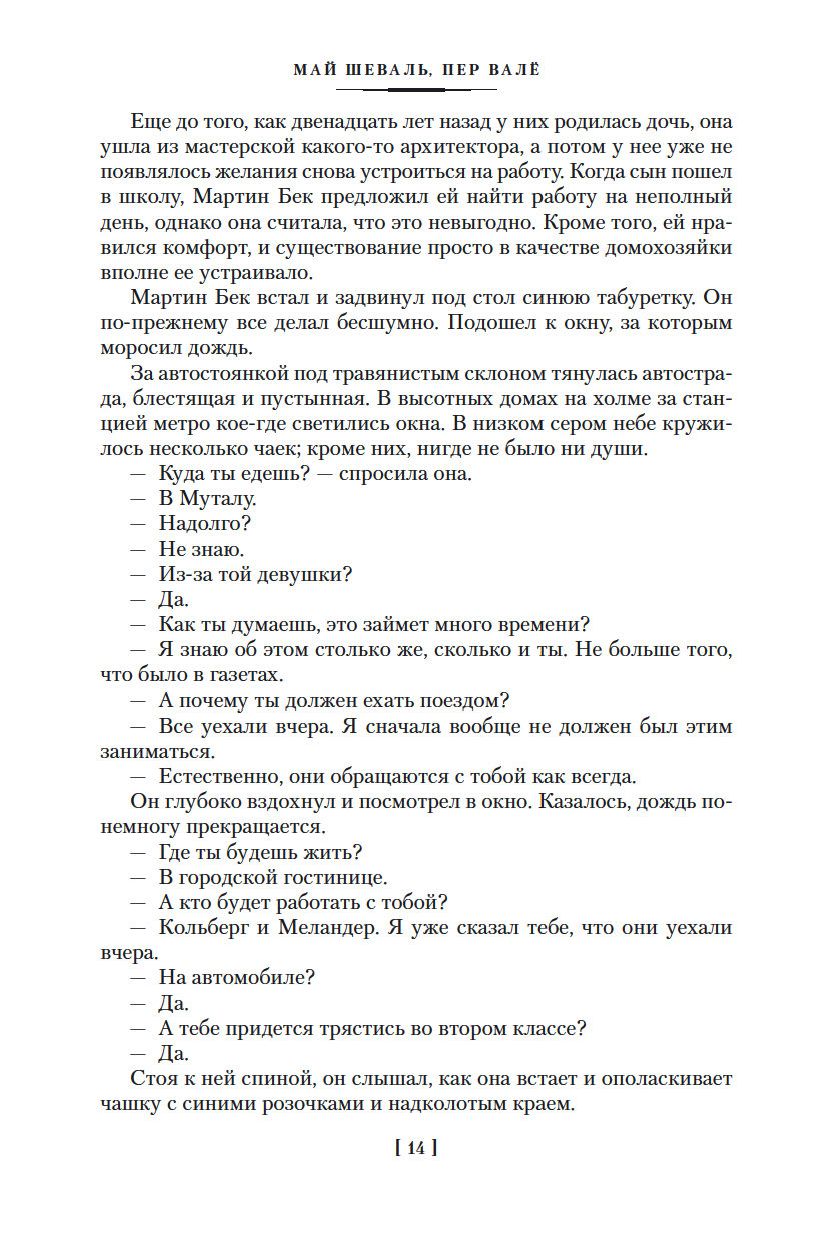 МАЙ ШЕВАЛЬ, ПЕР ВАЛЁ

Еще до того, как двенадцать лет назад у них родилась дочь, она ушла из мастерской какого-то архитектора, а потом у нее уже не появлялось желания снова устроиться на работу. Когда сын пошел в школу, Мартин Бек предложил ей найти работу на неполный день, однако она считала, что это невыгодно. Кроме того, ей нравился комфорт, и существование просто в качестве домохозяйки вполне ее устраивало.

Мартин Бек встал и задвинул под стол синюю табуретку. Он по-прежнему все делал бесшумно. Подошел к окну, за которым моросил дождь.

За автостоянкой под травянистым склоном тянулась автострада, блестящая и пустынная. В высотных домах на холме за станцией метро кое-где светились окна. В низком сером небе кружилось несколько чаек; кроме них, нигде не было ни души.

— Куда ты едешь? — спросила она.

— В Муталу.

— Надолго?

— Не знаю.

— Из-за той девушки?

— Да.

— Как ты думаешь, это займет много времени?

— Я знаю об этом столько же, сколько и ты. Не больше того, что было в газетах.

— А почему ты должен ехать поездом?

— Все уехали вчера. Я сначала вообще не должен был этим заниматься.

— Естественно, они обращаются с тобой как всегда.

Он глубоко вздохнул и посмотрел в окно. Казалось, дождь понемногу прекращается.

— Где ты будешь жить?

— В городской гостинице.

— А кто будет работать с тобой?

— Кольберг и Меландер. Я уже сказал тебе, что они уехали вчера.

— На автомобиле?

— Да.

— А тебе придется трястись во втором классе?

— Да.

Стоя к ней спиной, он слышал, как она встает и ополаскивает чашку с синими розочками и надколотым краем.

[ 14 ]